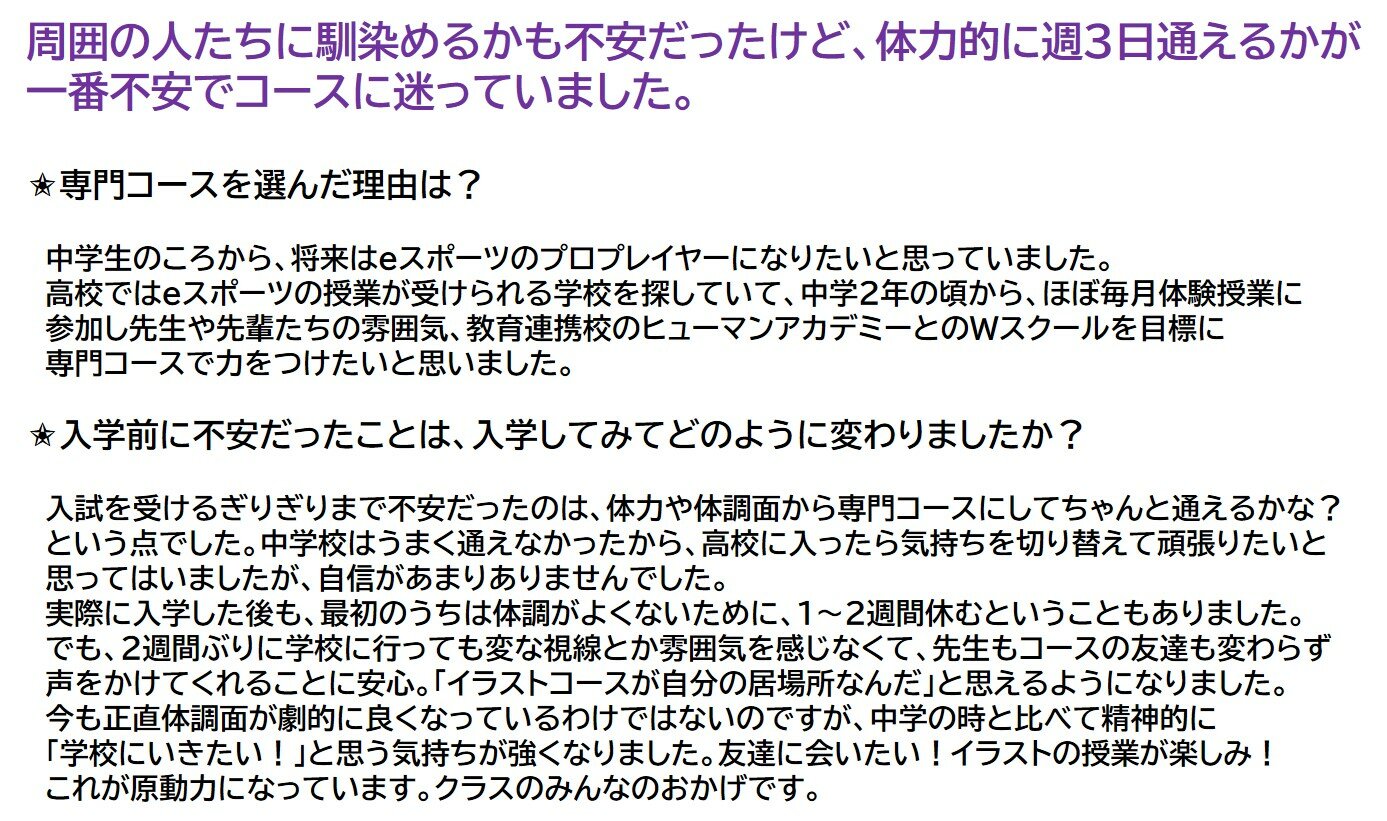 周囲の人たちに馴染めるかも不安だったけど、体力的に週3日通えるかが一番不安でコースに迷っていました。

✭専門コースを選んだ理由は？

中学生のころから、将来はeスポーツのプロプレイヤーになりたいと思っていました。
高校ではeスポーツの授業が受けられる学校を探していて、中学2年の頃から、ほぼ毎月体験授業に参加し先生や先輩たちの雰囲気、教育連携校のヒューマンアカデミーとのWスクールを目標に専門コースで力をつけたいと思いました。

✭入学前に不安だったことは、入学してみてどのように変わりましたか？

入試を受けるぎりぎりまで不安だったのは、体力や体調面から専門コースにしてちゃんと通えるかな？という点でした。中学校はうまく通えなかったから、高校に入ったら気持ちを切り替えて頑張りたいと思ってはいましたが、自信があまりありませんでした。
実際に入学した後も、最初のうちは体調がよくないために、1～2週間休むということもありました。
でも、2週間ぶりに学校に行っても変な視線とか雰囲気を感じなくて、先生もコースの友達も変わらず声をかけてくれることに安心。「イラストコースが自分の居場所なんだ」と思えるようになりました。
今も正直体調面が劇的に良くなっているわけではないのですが、中学の時と比べて精神的に「学校にいきたい！」と思う気持ちが強くなりました。友達に会いたい！イラストの授業が楽しみ！
これが原動力になっています。クラスのみんなのおかげです。